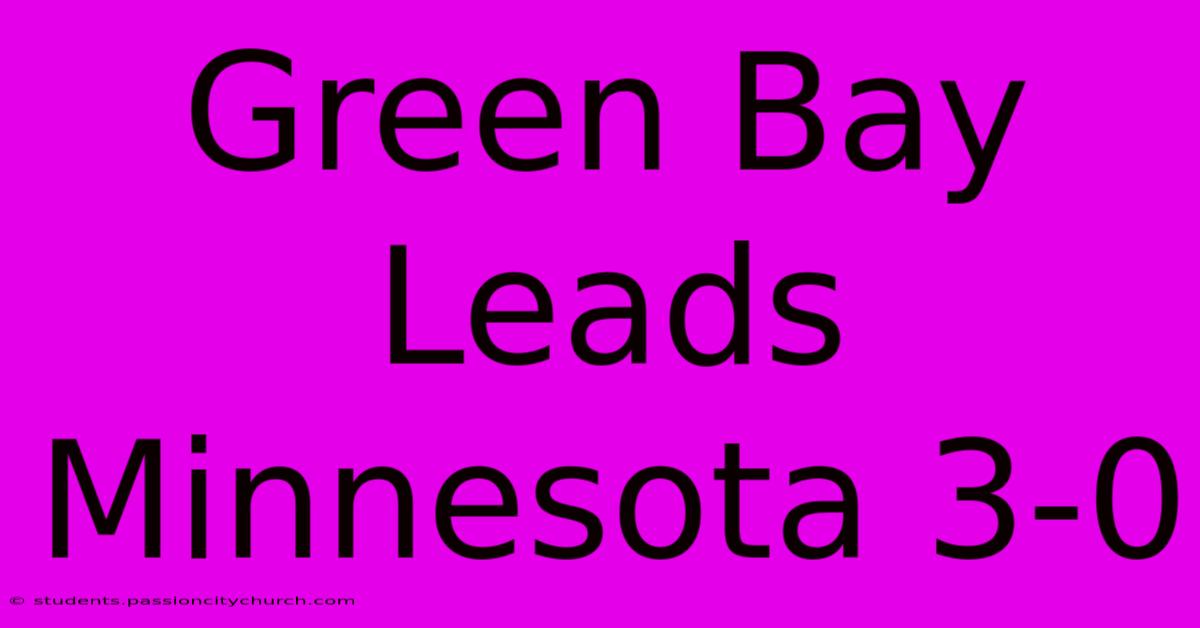 Green Bay Leads Minnesota 3-0

© students.passioncitychurch.com